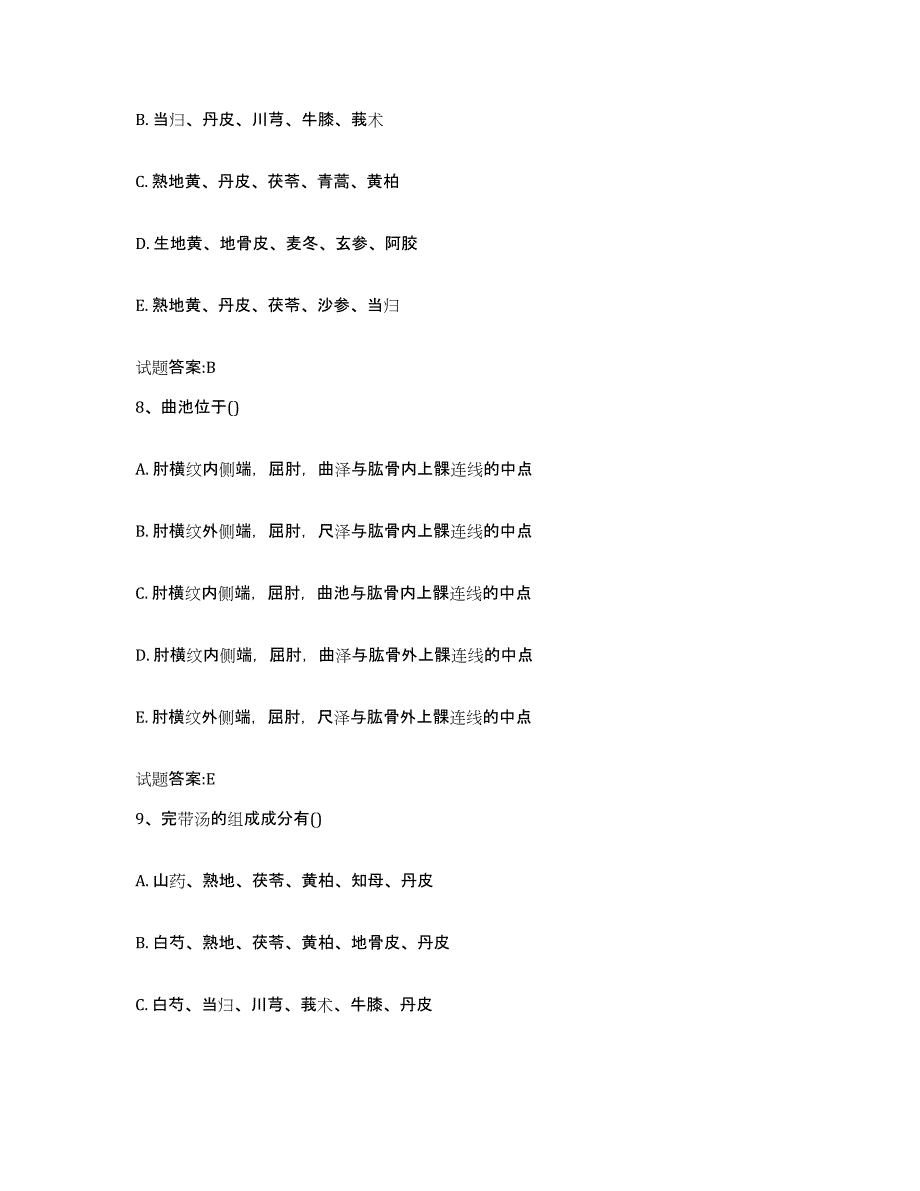 B. 当归、丹皮、川芎、牛膝、莪术

C. 熟地黄、丹皮、茯苓、青蒿、黄柏

D. 生地黄、地骨皮、麦冬、玄参、阿胶

E. 熟地黄、丹皮、茯苓、沙参、当归

试题答案:B

8、曲池位于()

A. 肘横纹内侧端，屈肘，曲泽与肱骨内上髁连线的中点

B. 肘横纹外侧端，屈肘，尺泽与肱骨内上髁连线的中点

C. 肘横纹内侧端，屈肘，曲池与肱骨内上髁连线的中点

D. 肘横纹内侧端，屈肘，曲泽与肱骨外上髁连线的中点

E. 肘横纹外侧端，屈肘，尺泽与肱骨外上髁连线的中点

试题答案:E

9、完带汤的组成成分有()

A. 山药、熟地、茯苓、黄柏、知母、丹皮

B. 白芍、熟地、茯苓、黄柏、地骨皮、丹皮

C. 白芍、当归、川芎、莪术、牛膝、丹皮